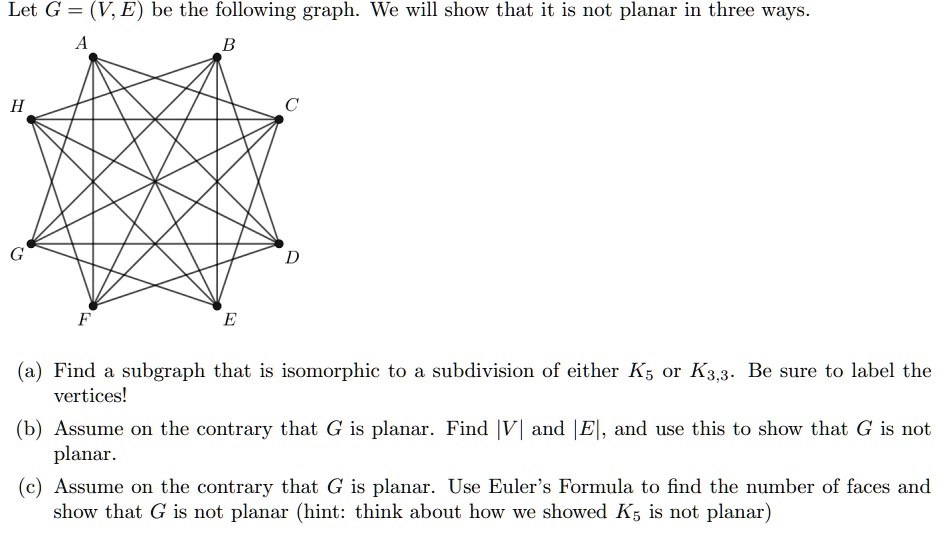 Let $G = (V, E)$ be the following graph. We will show that it is not planar in three ways.

A B H C G D F E

(a) Find a subgraph that is isomorphic to a subdivision of either $K_5$ or $K_{3,3}$. Be sure to label the vertices!

(b) Assume on the contrary that $G$ is planar. Find $|V|$ and $|E|$, and use this to show that $G$ is not planar.

(c) Assume on the contrary that $G$ is planar. Use Euler's Formula to find the number of faces and show that $G$ is not planar (hint: think about how we showed $K_5$ is not planar)